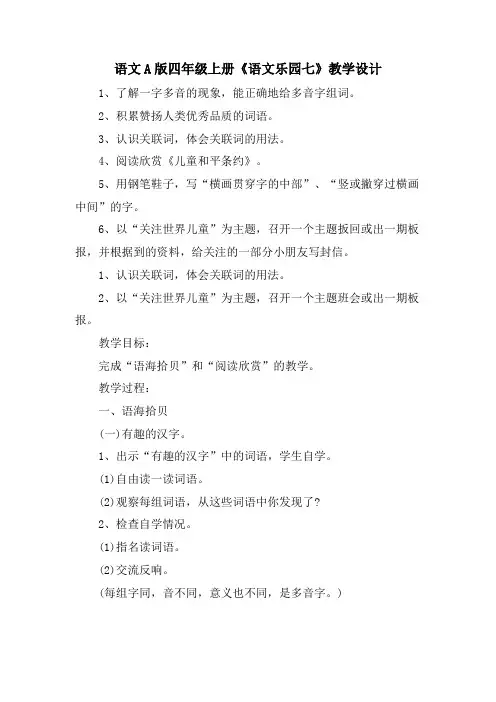 语文A版四年级上册《语文乐园七》教学设计

1、了解一字多音的现象，能正确地给多音字组词。

2、积累赞扬人类优秀品质的词语。

3、认识关联词，体会关联词的用法。

4、阅读欣赏《儿童和平条约》。

5、用钢笔鞋子，写“横画贯穿字的中部”、“竖或撇穿过横画中间”的字。

6、以“关注世界儿童”为主题，召开一个主题扳回或出一期板报，并根据到的资料，给关注的一部分小朋友写封信。

1、认识关联词，体会关联词的用法。

2、以“关注世界儿童”为主题，召开一个主题班会或出一期板报。

教学目标：

完成“语海拾贝”和“阅读欣赏”的教学。

教学过程：

一、语海拾贝

(一)有趣的汉字。

1、出示“有趣的汉字”中的词语，学生自学。

(1)自由读一读词语。

(2)观察每组词语，从这些词语中你发现了?

2、检查自学情况。

(1)指名读词语。

(2)交流反响。

(每组字同，音不同，意义也不同，是多音字。)